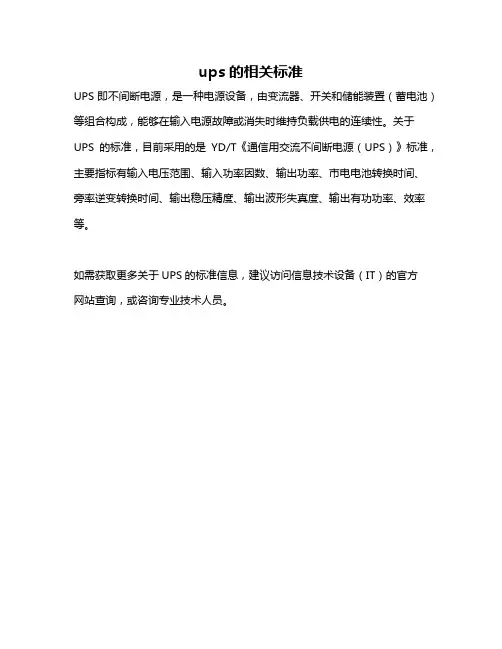 ups 的相关标准

UPS 即不间断电源，是一种电源设备，由变流器、开关和储能装置（蓄电池）等组合构成，能够在输入电源故障或消失时维持负载供电的连续性。关于 UPS 的标准，目前采用的是 YD/T《通信用交流不间断电源（UPS）》标准，主要指标有输入电压范围、输入功率因数、输出功率、市电电池转换时间、旁率逆变转换时间、输出稳压精度、输出波形失真度、输出有功功率、效率等。

如需获取更多关于 UPS 的标准信息，建议访问信息技术设备（IT）的官方网站查询，或咨询专业技术人员。